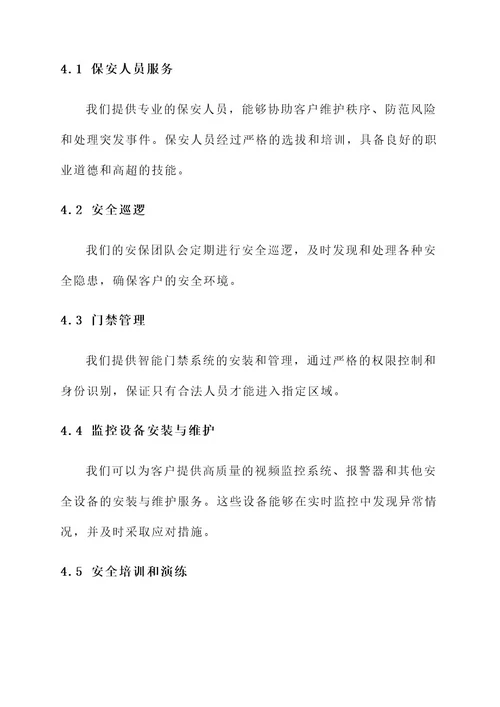 4.1 保安人员服务

我们提供专业的保安人员，能够协助客户维护秩序、防范风险和处理突发事件。保安人员经过严格的选拔和培训，具备良好的职业道德和高超的技能。

4.2 安全巡逻

我们的安保团队会定期进行安全巡逻，及时发现和处理各种安全隐患，确保客户的安全环境。

4.3 门禁管理

我们提供智能门禁系统的安装和管理，通过严格的权限控制和身份识别，保证只有合法人员才能进入指定区域。

4.4 监控设备安装与维护

我们可以为客户提供高质量的视频监控系统、报警器和其他安全设备的安装与维护服务。这些设备能够在实时监控中发现异常情况，并及时采取应对措施。

4.5 安全培训和演练